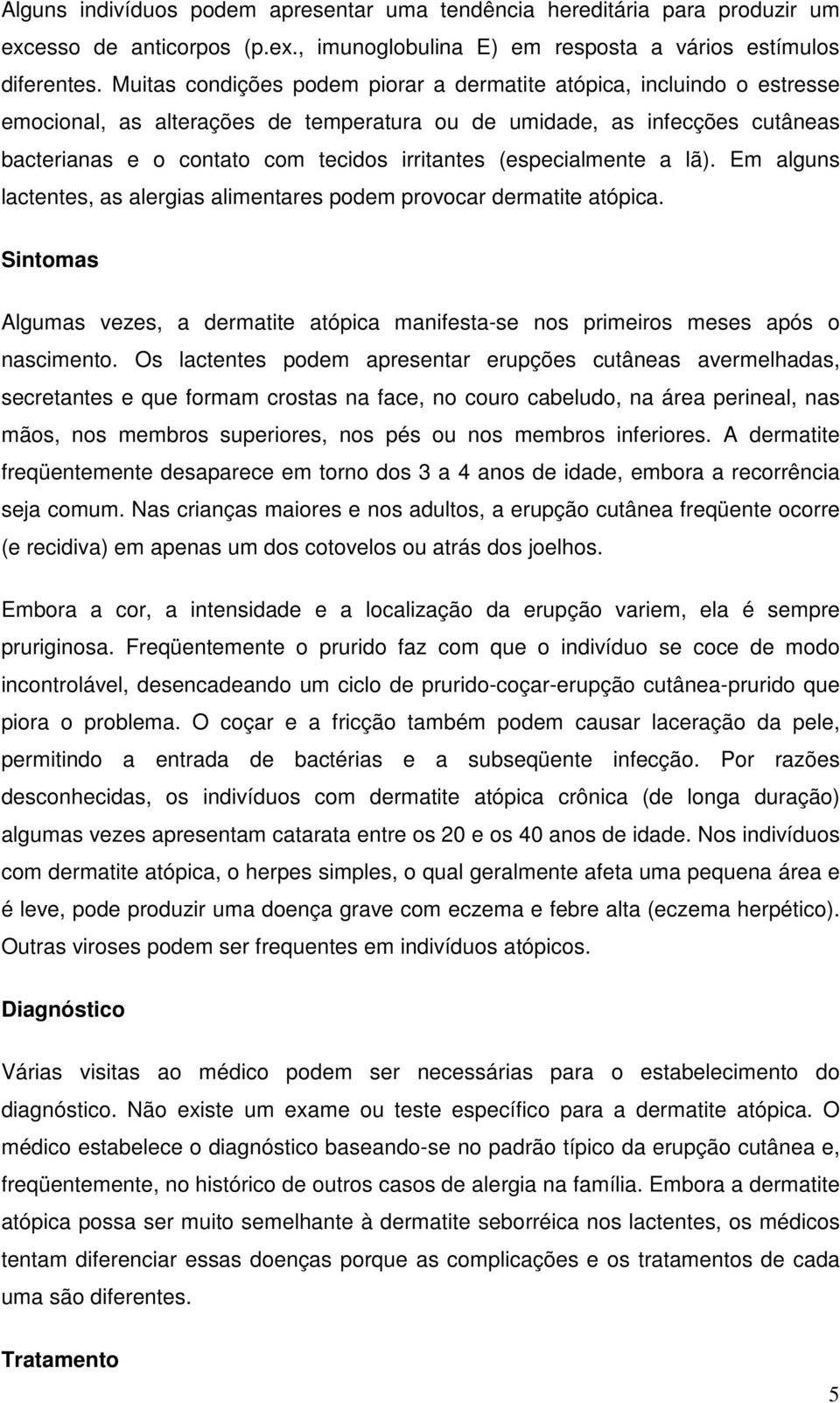 Alguns indivíduos podem apresentar uma tendência hereditária para produzir um excesso de anticorpos (p.ex., imunoglobulina E) em resposta a vários estímulos diferentes. Muitas condições podem piorar a dermatite atópica, incluindo o estresse emocional, as alterações de temperatura ou de umidade, as infecções cutâneas bacterianas e o contato com tecidos irritantes (especialmente a lã). Em alguns lactentes, as alergias alimentares podem provocar dermatite atópica.

Sintomas

Algumas vezes, a dermatite atópica manifesta-se nos primeiros meses após o nascimento. Os lactentes podem apresentar erupções cutâneas avermelhadas, secretantes e que formam crostas na face, no couro cabeludo, na área perineal, nas mãos, nos membros superiores, nos pés ou nos membros inferiores. A dermatite freqüentemente desaparece em torno dos 3 a 4 anos de idade, embora a recorrência seja comum. Nas crianças maiores e nos adultos, a erupção cutânea freqüente ocorre (e recidiva) em apenas um dos cotovelos ou atrás dos joelhos.

Embora a cor, a intensidade e a localização da erupção variem, ela é sempre pruriginosa. Freqüentemente o prurido faz com que o indivíduo se coce de modo incontrolável, desencadeando um ciclo de prurido-coçar-erupção cutânea-prurido que piora o problema. O coçar e a fricção também podem causar laceração da pele, permitindo a entrada de bactérias e a subseqüente infecção. Por razões desconhecidas, os indivíduos com dermatite atópica crônica (de longa duração) algumas vezes apresentam catarata entre os 20 e os 40 anos de idade. Nos indivíduos com dermatite atópica, o herpes simples, o qual geralmente afeta uma pequena área e é leve, pode produzir uma doença grave com eczema e febre alta (eczema herpético). Outras viroses podem ser frequentes em indivíduos atópicos.

Diagnóstico

Várias visitas ao médico podem ser necessárias para o estabelecimento do diagnóstico. Não existe um exame ou teste específico para a dermatite atópica. O médico estabelece o diagnóstico baseando-se no padrão típico da erupção cutânea e, freqüentemente, no histórico de outros casos de alergia na família. Embora a dermatite atópica possa ser muito semelhante à dermatite seborréica nos lactentes, os médicos tentam diferenciar essas doenças porque as complicações e os tratamentos de cada uma são diferentes.

Tratamento

5